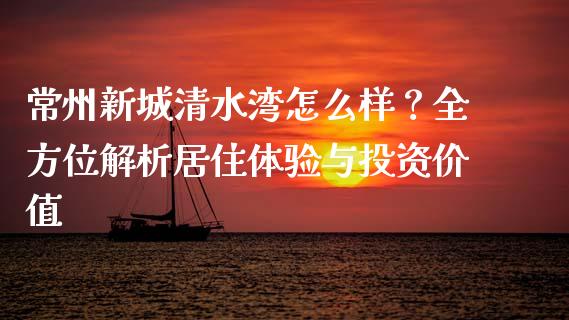 常州新城清水湾怎么样？全方位解析居住体验与投资价值